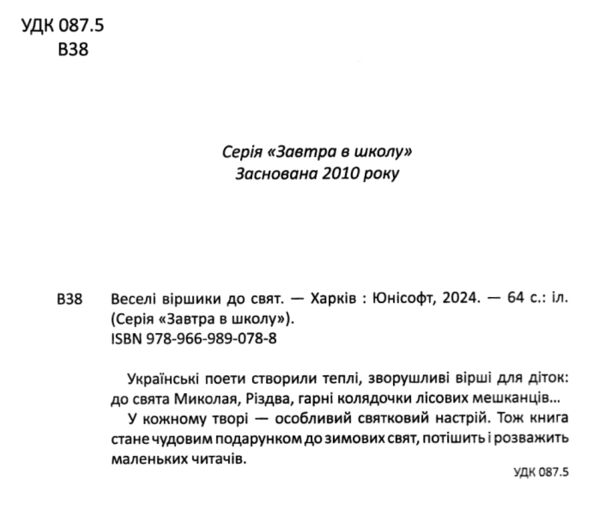 УДК 087.5
В38

Серія «Завтра в школу»
Заснована 2010 року

В38 Веселі віршики до свят. — Харків : Юнісофт, 2024. — 64 с.: іл. (Серія «Завтра в школу»).
ISBN 978-966-989-078-8

Українські поети створили теплі, зворушливі вірші для діток: до свята Миколая, Різдва, гарні колядочки лісових мешканців…
У кожному творі — особливий святковий настрій. Тож книга стане чудовим подарунком до зимових свят, потішить і розважить маленьких читачів.

УДК 087.5